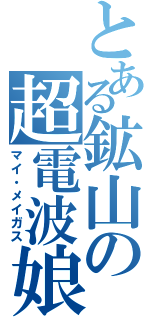 とある鉱山の超電波娘
マイ・メイガス